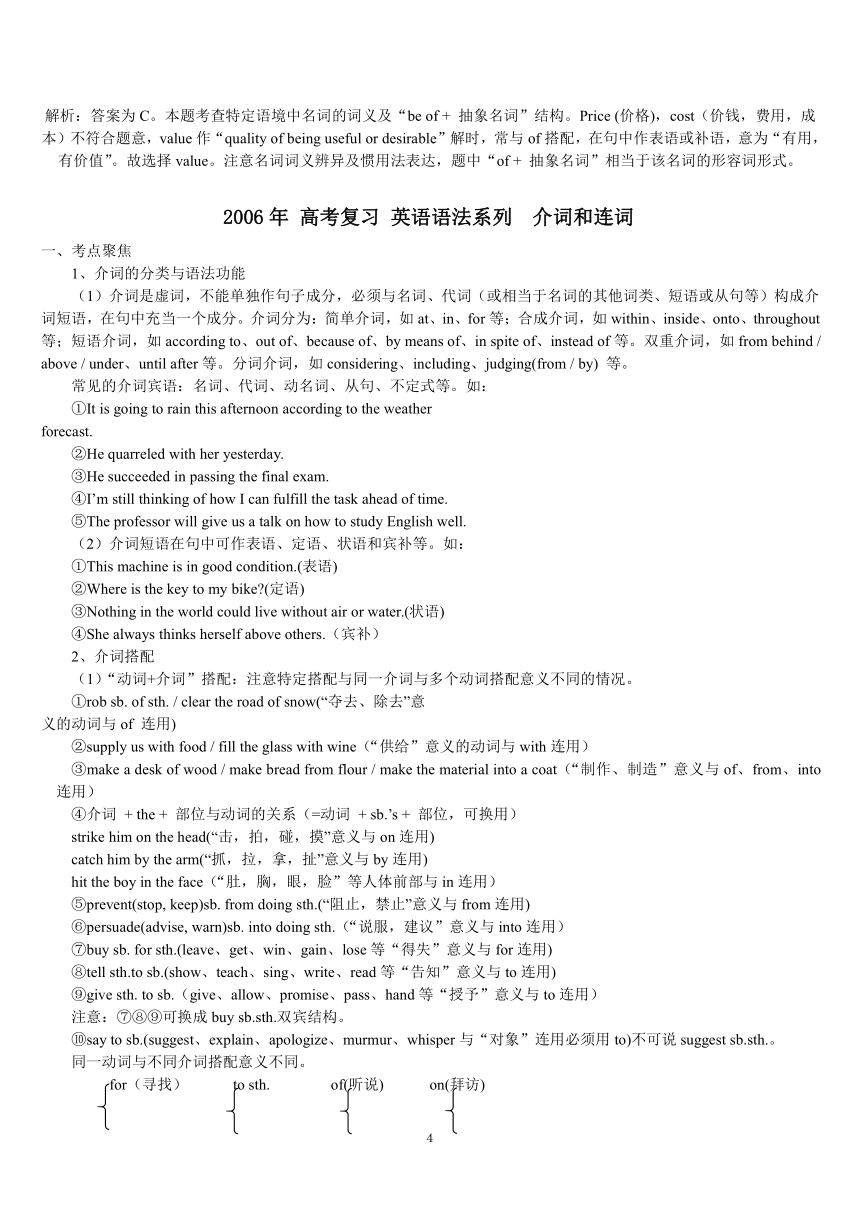 解析：答案为 C。本题考查特定语境中名词的词义及“be of + 抽象名词”结构。Price (价格)，cost（价钱，费用，成本）不符合题意，value 作“quality of being useful or desirable”解时，常与 of 搭配，在句中作表语或补语，意为“有用，有价值”。故选择 value。注意名词词义辨异及惯用法表达，题中“of + 抽象名词”相当于该名词的形容词形式。

2006 年 高考复习 英语语法系列 介词和连词

一、考点聚焦

1、介词的分类与语法功能

（1）介词是虚词，不能单独作句子成分，必须与名词、代词（或相当于名词的其他词类、短语或从句等）构成介词短语，在句中充当一个成分。介词分为：简单介词，如 at、in、for 等；合成介词，如 within、inside、onto、throughout 等；短语介词，如 according to、out of、because of、by means of、in spite of、instead of 等。双重介词，如 from behind / above / under、until after 等。分词介词，如 considering、including、judging(from / by) 等。

常见的介词宾语：名词、代词、动名词、从句、不定式等。如：

①It is going to rain this afternoon according to the weather forecast.

②He quarreled with her yesterday.

③He succeeded in passing the final exam.

④I’m still thinking of how I can fulfill the task ahead of time.

⑤The professor will give us a talk on how to study English well.

（2）介词短语在句中可作表语、定语、状语和宾补等。如：

①This machine is in good condition.(表语)

②Where is the key to my bike?(定语)

③Nothing in the world could live without air or water.(状语)

④She always thinks herself above others.（宾补）

2、介词搭配

（1）“动词+介词”搭配：注意特定搭配与同一介词与多个动词搭配意义不同的情况。

①rob sb. of sth. / clear the road of snow(“夺去、除去”意义的动词与 of 连用)

②supply us with food / fill the glass with wine（“供给”意义的动词与 with 连用）

③make a desk of wood / make bread from flour / make the material into a coat（“制作、制造”意义与 of、from、into 连用）

④介词 + the + 部位与动词的关系（=动词 + sb.’s + 部位，可换用）

strike him on the head(“击，拍，碰，摸”意义与 on 连用)

catch him by the arm(“抓，拉，拿，扯”意义与 by 连用)

hit the boy in the face（“肚，胸，眼，脸”等人体前部与 in 连用）

⑤prevent(stop, keep)sb. from doing sth.(“阻止，禁止”意义与 from 连用)

⑥persuade(advise, warn)sb. into doing sth.（“说服，建议”意义与 into 连用）

⑦buy sb. for sth.(leave、get、win、gain、lose 等“得失”意义与 for 连用)

⑧tell sth.to sb.(show、teach、sing、write、read 等“告知”意义与 to 连用)

⑨give sth. to sb.（give、allow、promise、pass、hand 等“授予”意义与 to 连用）

注意：⑦⑧⑨可换成 buy sb.sth.双宾结构。

⑩say to sb.(suggest、explain、apologize、murmur、whisper 与“对象”连用必须用 to)不可说 suggest sb.sth.。

同一动词与不同介词搭配意义不同。

for（寻找） to sth. of(听说) on(拜访)

4